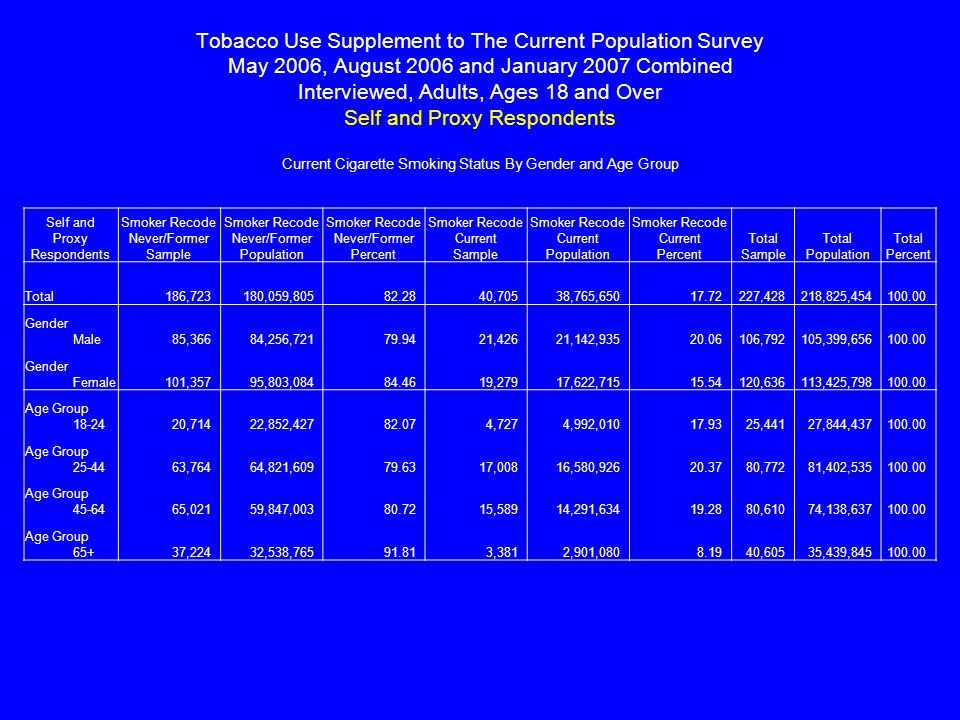 Tobacco Use Supplement to The Current Population Survey
May 2006, August 2006 and January 2007 Combined
Interviewed, Adults, Ages 18 and Over
Self and Proxy Respondents

Current Cigarette Smoking Status By Gender and Age Group

| Self and Proxy Respondents | Smoker Recode Never/Former Sample | Smoker Recode Never/Former Population | Smoker Recode Never/Former Percent | Smoker Recode Current Sample | Smoker Recode Current Population | Smoker Recode Current Percent | Total Sample | Total Population | Total Percent |
|---|---|---|---|---|---|---|---|---|---|
| Total | 186,723 | 180,059,805 | 82.28 | 40,705 | 38,765,650 | 17.72 | 227,428 | 218,825,454 | 100.00 |
| Gender Male | 85,366 | 84,256,721 | 79.94 | 21,426 | 21,142,935 | 20.06 | 106,792 | 105,399,656 | 100.00 |
| Gender Female | 101,357 | 95,803,084 | 84.46 | 19,279 | 17,622,715 | 15.54 | 120,636 | 113,425,798 | 100.00 |
| Age Group 18-24 | 20,714 | 22,852,427 | 82.07 | 4,727 | 4,992,010 | 17.93 | 25,441 | 27,844,437 | 100.00 |
| Age Group 25-44 | 63,764 | 64,821,609 | 79.63 | 17,008 | 16,580,926 | 20.37 | 80,772 | 81,402,535 | 100.00 |
| Age Group 45-64 | 65,021 | 59,847,003 | 80.72 | 15,589 | 14,291,634 | 19.28 | 80,610 | 74,138,637 | 100.00 |
| Age Group 65+ | 37,224 | 32,538,765 | 91.81 | 3,381 | 2,901,080 | 8.19 | 40,605 | 35,439,845 | 100.00 |